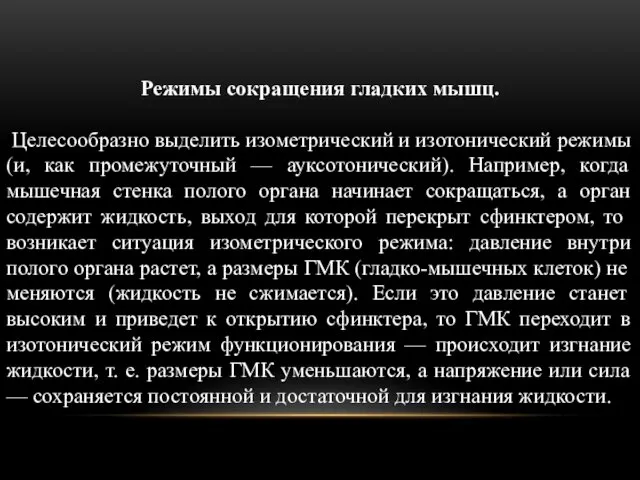 Режимы сокращения гладких мышц.

Целесообразно выделить изометрический и изотонический режимы (и, как промежуточный — ауксотонический). Например, когда мышечная стенка полого органа начинает сокращаться, а орган содержит жидкость, выход для которой перекрыт сфинктером, то возникает ситуация изометрического режима: давление внутри полого органа растет, а размеры ГМК (гладко-мышечных клеток) не меняются (жидкость не сжимается). Если это давление станет высоким и приведет к открытию сфинктера, то ГМК переходит в изотонический режим функционирования — происходит изгнание жидкости, т. е. размеры ГМК уменьшаются, а напряжение или сила — сохраняется постоянной и достаточной для изгнания жидкости.